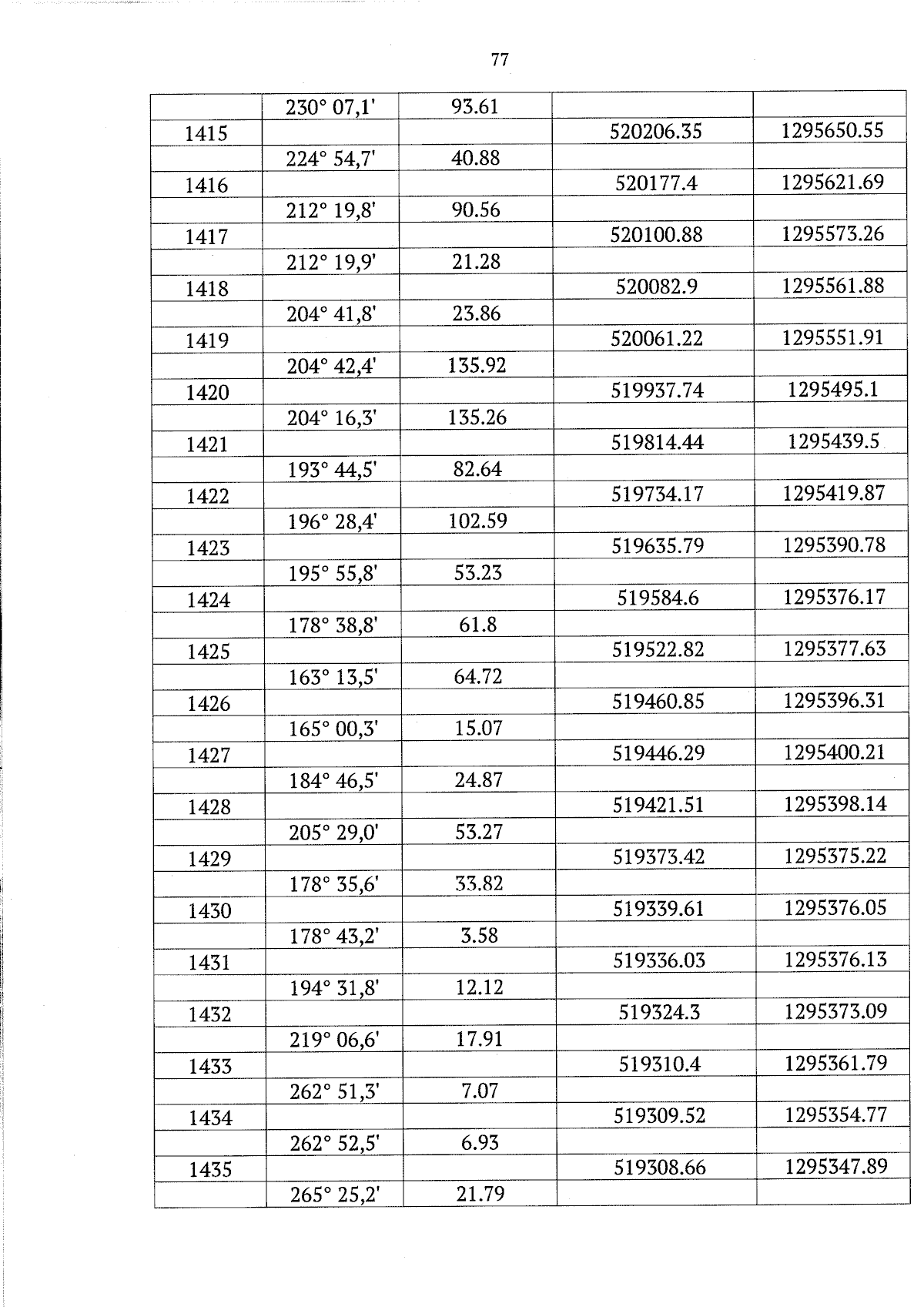 77

|  | 230° 07,1' | 93.61 |  |  |
|---|---|---|---|---|
| 1415 |  |  | 520206.35 | 1295650.55 |
|  | 224° 54,7' | 40.88 |  |  |
| 1416 |  |  | 520177.4 | 1295621.69 |
|  | 212° 19,8' | 90.56 |  |  |
| 1417 |  |  | 520100.88 | 1295573.26 |
|  | 212° 19,9' | 21.28 |  |  |
| 1418 |  |  | 520082.9 | 1295561.88 |
|  | 204° 41,8' | 23.86 |  |  |
| 1419 |  |  | 520061.22 | 1295551.91 |
|  | 204° 42,4' | 135.92 |  |  |
| 1420 |  |  | 519937.74 | 1295495.1 |
|  | 204° 16,3' | 135.26 |  |  |
| 1421 |  |  | 519814.44 | 1295439.5 |
|  | 193° 44,5' | 82.64 |  |  |
| 1422 |  |  | 519734.17 | 1295419.87 |
|  | 196° 28,4' | 102.59 |  |  |
| 1423 |  |  | 519635.79 | 1295390.78 |
|  | 195° 55,8' | 53.23 |  |  |
| 1424 |  |  | 519584.6 | 1295376.17 |
|  | 178° 38,8' | 61.8 |  |  |
| 1425 |  |  | 519522.82 | 1295377.63 |
|  | 163° 13,5' | 64.72 |  |  |
| 1426 |  |  | 519460.85 | 1295396.31 |
|  | 165° 00,3' | 15.07 |  |  |
| 1427 |  |  | 519446.29 | 1295400.21 |
|  | 184° 46,5' | 24.87 |  |  |
| 1428 |  |  | 519421.51 | 1295398.14 |
|  | 205° 29,0' | 53.27 |  |  |
| 1429 |  |  | 519373.42 | 1295375.22 |
|  | 178° 35,6' | 33.82 |  |  |
| 1430 |  |  | 519339.61 | 1295376.05 |
|  | 178° 43,2' | 3.58 |  |  |
| 1431 |  |  | 519336.03 | 1295376.13 |
|  | 194° 31,8' | 12.12 |  |  |
| 1432 |  |  | 519324.3 | 1295373.09 |
|  | 219° 06,6' | 17.91 |  |  |
| 1433 |  |  | 519310.4 | 1295361.79 |
|  | 262° 51,3' | 7.07 |  |  |
| 1434 |  |  | 519309.52 | 1295354.77 |
|  | 262° 52,5' | 6.93 |  |  |
| 1435 |  |  | 519308.66 | 1295347.89 |
|  | 265° 25,2' | 21.79 |  |  |